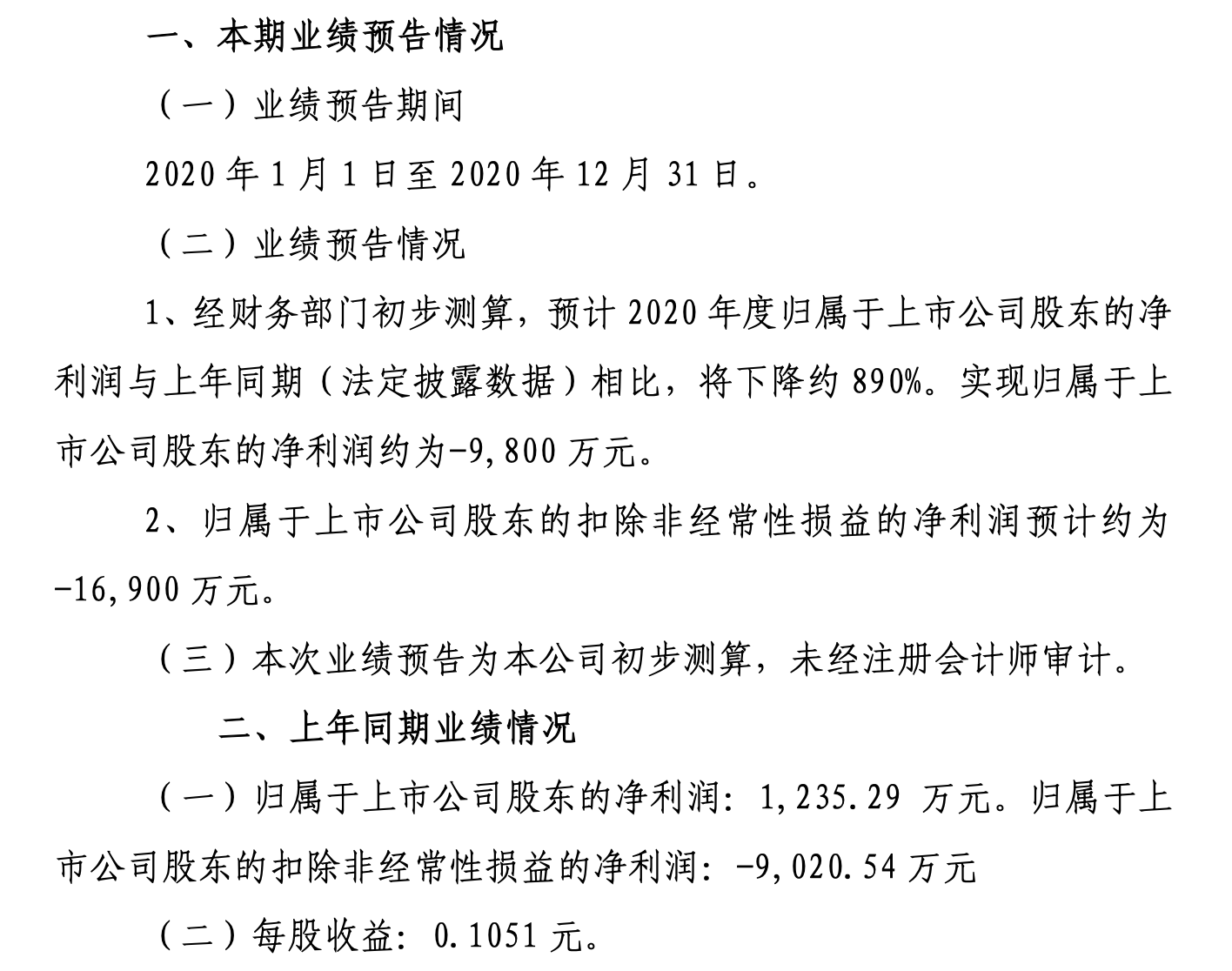 一、本期业绩预告情况

（一）业绩预告期间

2020 年 1 月 1 日至 2020 年 12 月 31 日。

（二）业绩预告情况

1、经财务部门初步测算，预计 2020 年度归属于上市公司股东的净利润与上年同期（法定披露数据）相比，将下降约 890%。实现归属于上市公司股东的净利润约为-9,800 万元。

2、归属于上市公司股东的扣除非经常性损益的净利润预计约为-16,900 万元。

（三）本次业绩预告为本公司初步测算，未经注册会计师审计。

二、上年同期业绩情况

（一）归属于上市公司股东的净利润：1,235.29 万元。归属于上市公司股东的扣除非经常性损益的净利润：-9,020.54 万元

（二）每股收益：0.1051 元。